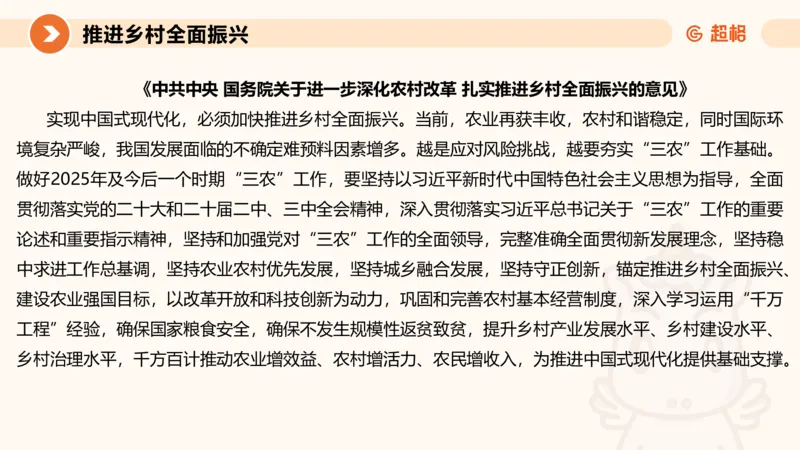 推进乡村全面振兴

超格

《中共中央 国务院关于进一步深化农村改革 扎实推进乡村全面振兴的意见》

实现中国式现代化，必须加快推进乡村全面振兴。当前，农业再获丰收，农村和谐稳定，同时国际环境复杂严峻，我国发展面临的不确定难预料因素增多。越是应对风险挑战，越要夯实“三农”工作基础。做好2025年及今后一个时期“三农”工作，要坚持以习近平新时代中国特色社会主义思想为指导，全面贯彻落实党的二十大和二十届二中、三中全会精神，深入贯彻落实习近平总书记关于“三农”工作的重要论述和重要指示精神，坚持和加强党对“三农”工作的全面领导，完整准确全面贯彻新发展理念，坚持稳中求进工作总基调，坚持农业农村优先发展，坚持城乡融合发展，坚持守正创新，锚定推进乡村全面振兴、建设农业强国目标，以改革开放和科技创新为动力，巩固和完善农村基本经营制度，深入学习运用“千万工程”经验，确保国家粮食安全，确保不发生规模性返贫致贫，提升乡村产业发展水平、乡村建设水平、乡村治理水平，千方百计推动农业增效益、农村增活力、农民增收入，为推进中国式现代化提供基础支撑。